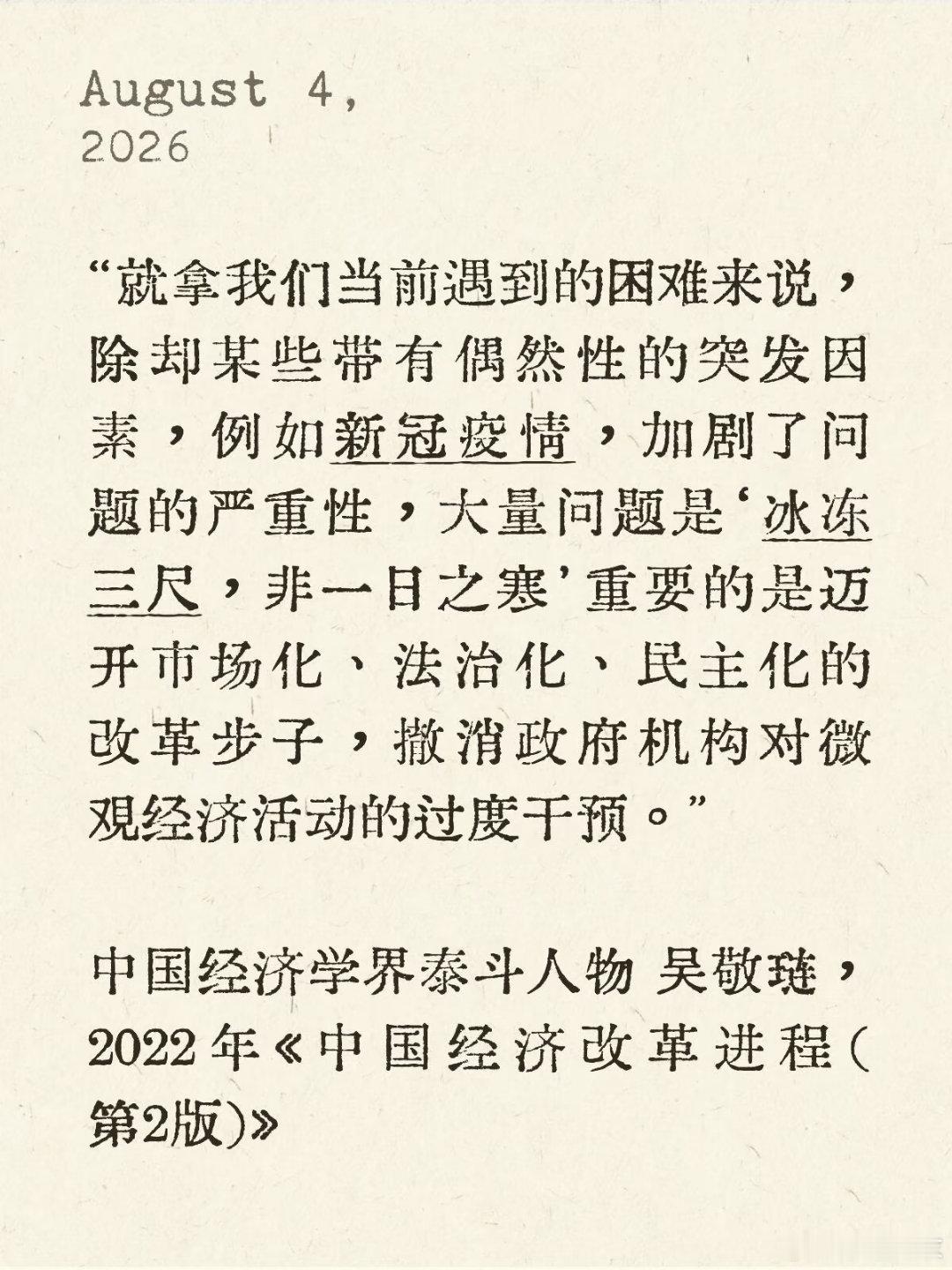 August 4,
2026

“就拿我们当前遇到的困难来说，除却某些带有偶然性的突发因素，例如新冠疫情，加剧了问题的严重性，大量问题是‘冰冻三尺，非一日之寒’重要的是迈开市场化、法治化、民主化的改革步子，撤消政府机构对微观经济活动的过度干预。”

中国经济学界泰斗人物 吴敬琏，2022年《中国经济改革进程(第2版)》